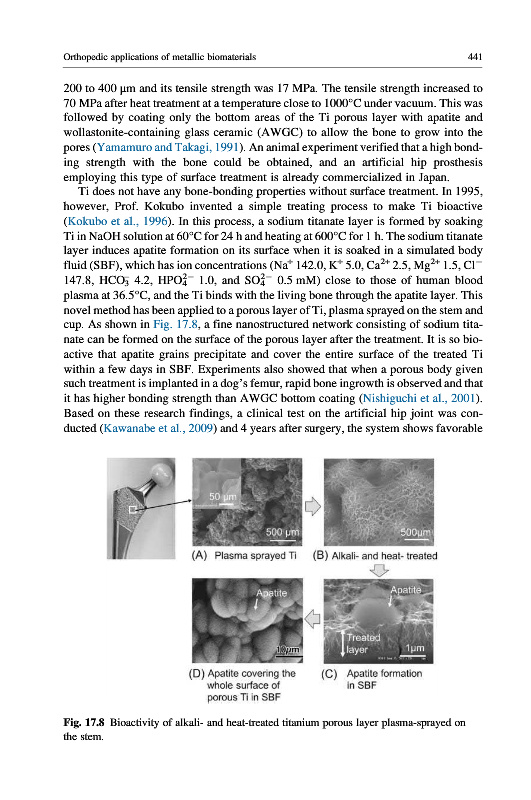 Orthopedic applications of metallic biomaterials

441

200 to 400 μm and its tensile strength was 17 MPa. The tensile strength increased to 70 MPa after heat treatment at a temperature close to 1000°C under vacuum. This was followed by coating only the bottom areas of the Ti porous layer with apatite and wollastonite-containing glass ceramic (AWGC) to allow the bone to grow into the pores (Yamamuro and Takagi, 1991). An animal experiment verified that a high bonding strength with the bone could be obtained, and an artificial hip prosthesis employing this type of surface treatment is already commercialized in Japan.

Ti does not have any bone-bonding properties without surface treatment. In 1995, however, Prof. Kokubo invented a simple treating process to make Ti bioactive (Kokubo et al., 1996). In this process, a sodium titanate layer is formed by soaking Ti in NaOH solution at 60°C for 24 h and heating at 600°C for 1 h. The sodium titanate layer induces apatite formation on its surface when it is soaked in a simulated body fluid (SBF), which has ion concentrations ($Na^+$ 142.0, $K^+$ 5.0, $Ca^{2+}$ 2.5, $Mg^{2+}$ 1.5, $Cl^-$ 147.8, $HCO_3^-$ 4.2, $HPO_4^{2-}$ 1.0, and $SO_4^{2-}$ 0.5 mM) close to those of human blood plasma at 36.5°C, and the Ti binds with the living bone through the apatite layer. This novel method has been applied to a porous layer of Ti, plasma sprayed on the stem and cup. As shown in Fig. 17.8, a fine nanostructured network consisting of sodium titanate can be formed on the surface of the porous layer after the treatment. It is so bioactive that apatite grains precipitate and cover the entire surface of the treated Ti within a few days in SBF. Experiments also showed that when a porous body given such treatment is implanted in a dog's femur, rapid bone ingrowth is observed and that it has higher bonding strength than AWGC bottom coating (Nishiguchi et al., 2001). Based on these research findings, a clinical test on the artificial hip joint was conducted (Kawanabe et al., 2009) and 4 years after surgery, the system shows favorable

50 μm
500 μm
500μm
(A) Plasma sprayed Ti
(B) Alkali- and heat- treated
Apatite
10μm
Apatite
Treated layer
1μm
(D) Apatite covering the whole surface of porous Ti in SBF
(C) Apatite formation in SBF

Fig. 17.8 Bioactivity of alkali- and heat-treated titanium porous layer plasma-sprayed on the stem.